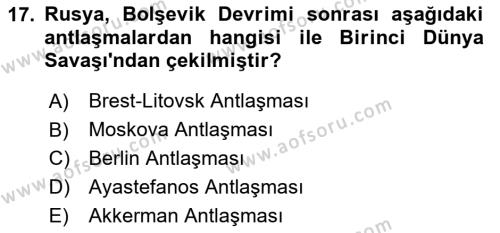 17. Rusya, Bolşevik Devrimi sonrası aşağıdaki antlaşmalardan hangisi ile Birinci Dünya Savaşı'ndan çekilmiştir?

A) Brest-Litovsk Antlaşması
B) Moskova Antlaşması
C) Berlin Antlaşması
D) Ayastefanos Antlaşması
E) Akkerman Antlaşması

www.aofsoru.com